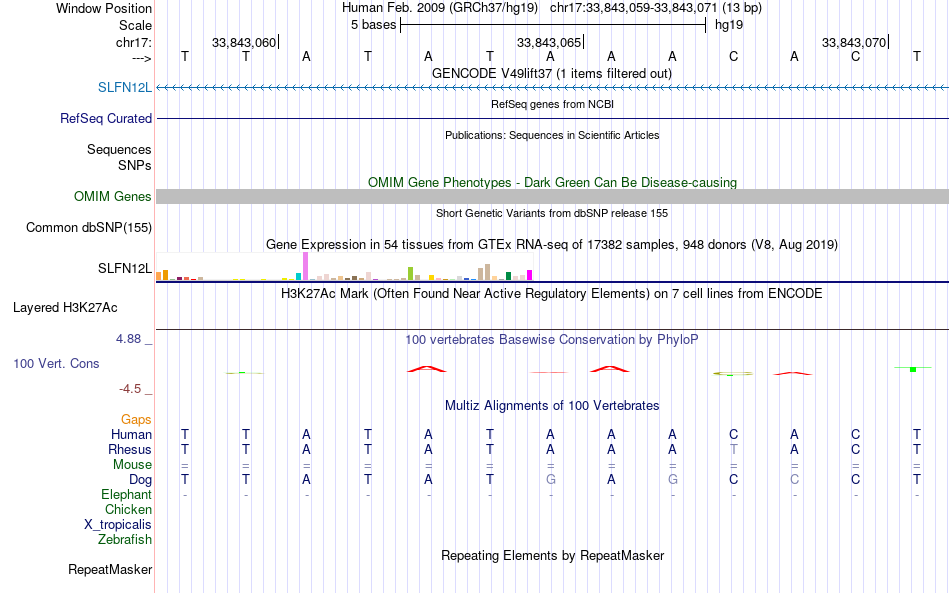 Window Position Human Feb. 2009 (GRCh37/hg19) chr17:33,843,059-33,843,071 (13 bp)
Scale 5 bases hg19
chr17: 33,843,060 33,843,065 33,843,070
---> T T A T A T A A A C A C T
GENCODE V49lift37 (1 items filtered out)
SLFN12L
RefSeq genes from NCBI
RefSeq Curated
Publications: Sequences in Scientific Articles
Sequences
SNPs
OMIM Gene Phenotypes - Dark Green Can Be Disease-causing
OMIM Genes
Short Genetic Variants from dbSNP release 155
Common dbSNP(155)
Gene Expression in 54 tissues from GTEx RNA-seq of 17382 samples, 948 donors (V8, Aug 2019)
SLFN12L
H3K27Ac Mark (Often Found Near Active Regulatory Elements) on 7 cell lines from ENCODE
Layered H3K27Ac
4.88 _
100 vertebrates Basewise Conservation by PhyloP
100 Vert. Cons
-4.5 _
Multiz Alignments of 100 Vertebrates
Gaps
Human T T A T A T A A A C A C T
Rhesus T T A T A T A A A T A C T
Mouse = = = = = = = = = = = = =
Dog T T A T A T G A G C C C T
Elephant - - - - - - - - - - - - -
Chicken
X_tropicalis
Zebrafish
Repeating Elements by RepeatMasker
RepeatMasker